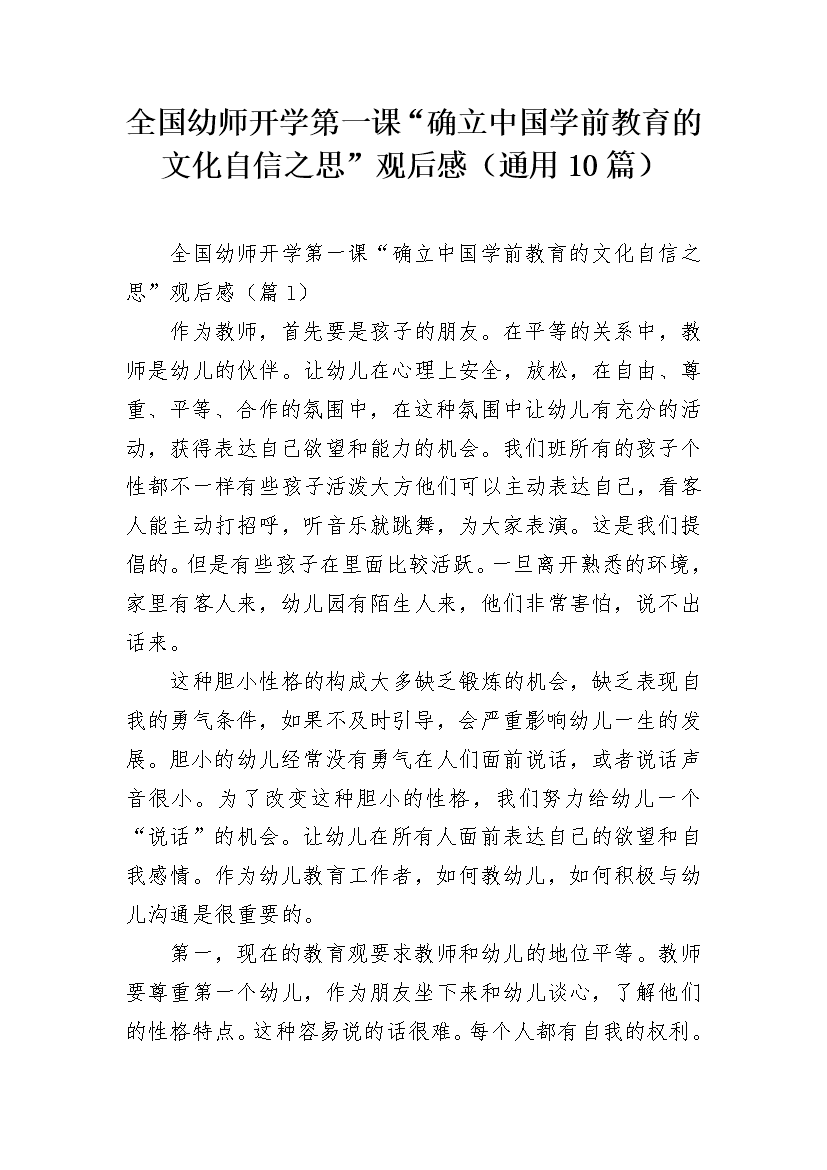 全国幼师开学第一课“确立中国学前教育的文化自信之思”观后感（通用10篇）

全国幼师开学第一课“确立中国学前教育的文化自信之思”观后感（篇1）

作为教师，首先要是孩子的朋友。在平等的关系中，教师是幼儿的伙伴。让幼儿在心理上安全，放松，在自由、尊重、平等、合作的氛围中，在这种氛围中让幼儿有充分的活动，获得表达自己欲望和能力的机会。我们班所有的孩子个性都不一样有些孩子活泼大方他们可以主动表达自己，看客人能主动打招呼，听音乐就跳舞，为大家表演。这是我们提倡的。但是有些孩子在里面比较活跃。一旦离开熟悉的环境，家里有客人来，幼儿园有陌生人来，他们非常害怕，说不出话来。

这种胆小性格的构成大多缺乏锻炼的机会，缺乏表现自我的勇气条件，如果不及时引导，会严重影响幼儿一生的发展。胆小的幼儿经常没有勇气在人们面前说话，或者说话声音很小。为了改变这种胆小的性格，我们努力给幼儿一个“说话”的机会。让幼儿在所有人面前表达自己的欲望和自我感情。作为幼儿教育工作者，如何教幼儿，如何积极与幼儿沟通是很重要的。

第一，现在的教育观要求教师和幼儿的地位平等。教师要尊重第一个幼儿，作为朋友坐下来和幼儿谈心，了解他们的性格特点。这种容易说的话很难。每个人都有自我的权利。